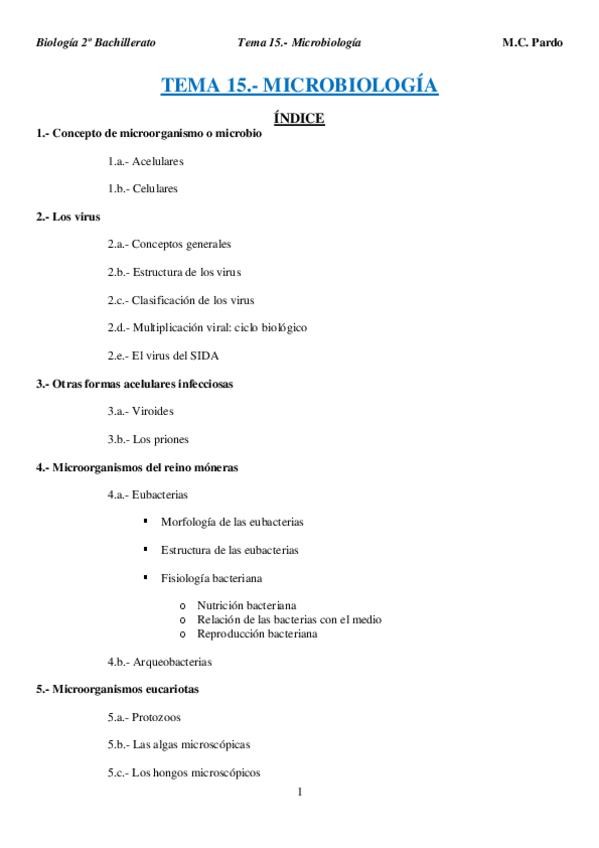 Biología 2º Bachillerato Tema 15.- Microbiología M.C. Pardo

TEMA 15.- MICROBIOLOGÍA

ÍNDICE

1.- Concepto de microorganismo o microbio

1.a.- Acelulares

1.b.- Celulares

2.- Los virus

2.a.- Conceptos generales

2.b.- Estructura de los virus

2.c.- Clasificación de los virus

2.d.- Multiplicación viral: ciclo biológico

2.e.- El virus del SIDA

3.- Otras formas acelulares infecciosas

3.a.- Viroides

3.b.- Los priones

4.- Microorganismos del reino móneras

4.a.- Eubacterias

▪ Morfología de las eubacterias

▪ Estructura de las eubacterias

▪ Fisiología bacteriana

o Nutrición bacteriana
o Relación de las bacterias con el medio
o Reproducción bacteriana

4.b.- Arqueobacterias

5.- Microorganismos eucariotas

5.a.- Protozoos

5.b.- Las algas microscópicas

5.c.- Los hongos microscópicos

1